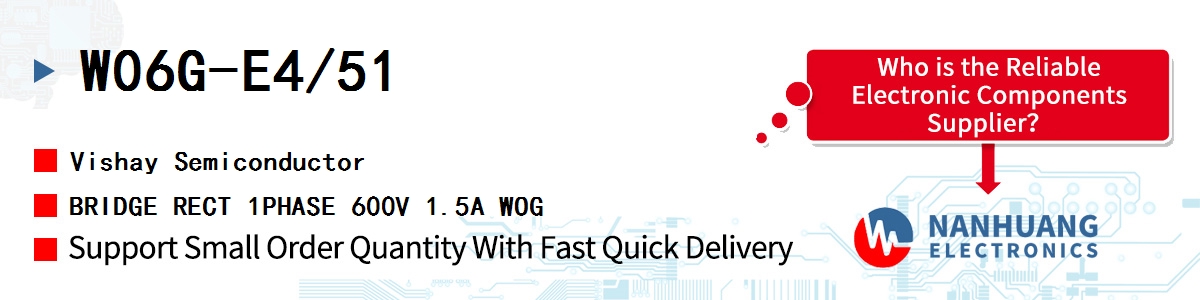 W06G-E4/51

Vishay Semiconductor

BRIDGE RECT 1PHASE 600V 1.5A WOG

Support Small Order Quantity With Fast Quick Delivery

Who is the Reliable Electronic Components Supplier?

NANHUANG ELECTRONICS